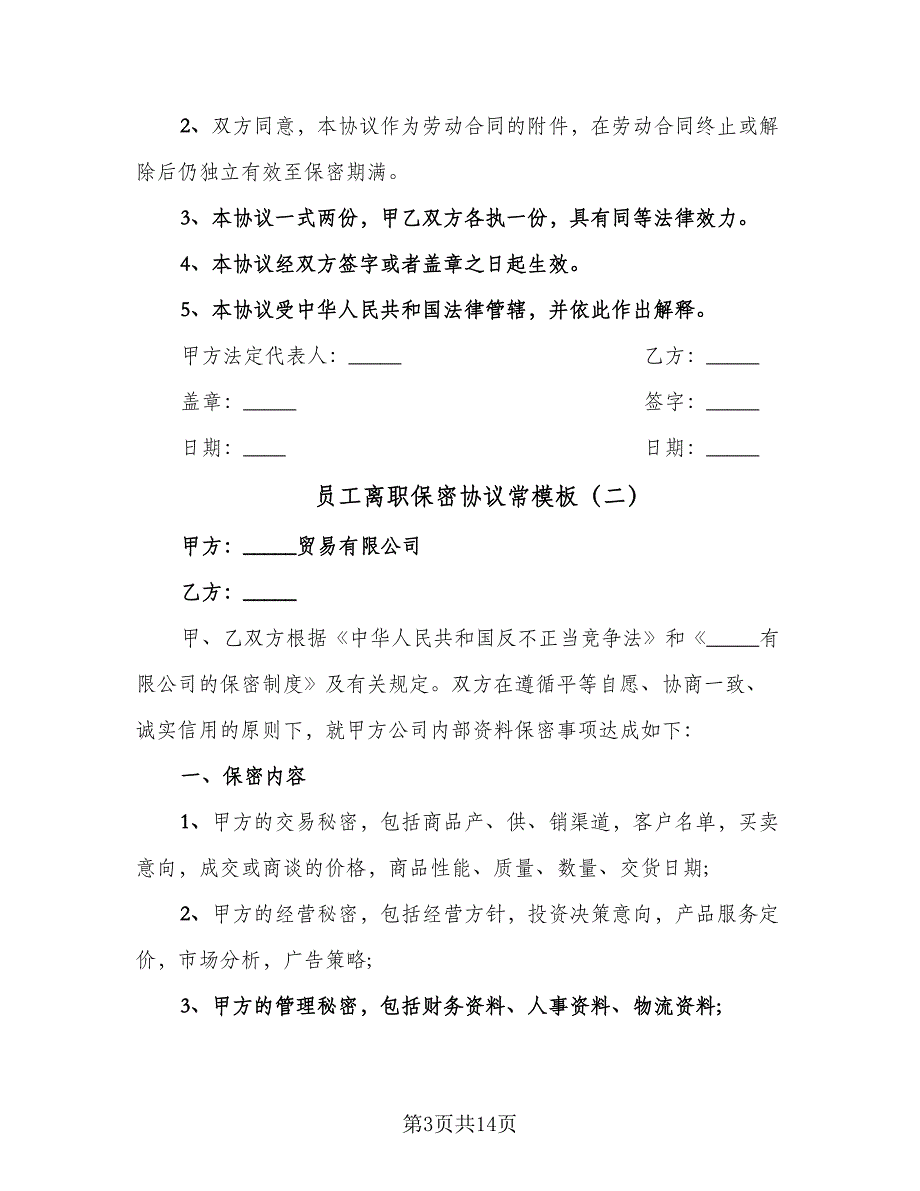 2、双方同意，本协议作为劳动合同的附件，在劳动合同终止或解除后仍独立有效至保密期满。

3、本协议一式两份，甲乙双方各执一份，具有同等法律效力。

4、本协议经双方签字或者盖章之日起生效。

5、本协议受中华人民共和国法律管辖，并依此作出解释。

甲方法定代表人：_____

乙方：_____

盖章：_____

签字：_____

日期：____

日期：_____

员工离职保密协议常模板（二）

甲方：_____贸易有限公司

乙方：_____

甲、乙双方根据《中华人民共和国反不正当竞争法》和《_____有限公司的保密制度》及有关规定。双方在遵循平等自愿、协商一致、诚实信用的原则下，就甲方公司内部资料保密事项达成如下：

一、保密内容

1、甲方的交易秘密，包括商品产、供、销渠道，客户名单，买卖意向，成交或商谈的价格，商品性能、质量、数量、交货日期；

2、甲方的经营秘密，包括经营方针，投资决策意向，产品服务定价，市场分析，广告策略；

3、甲方的管理秘密，包括财务资料、人事资料、物流资料；

第3页共14页